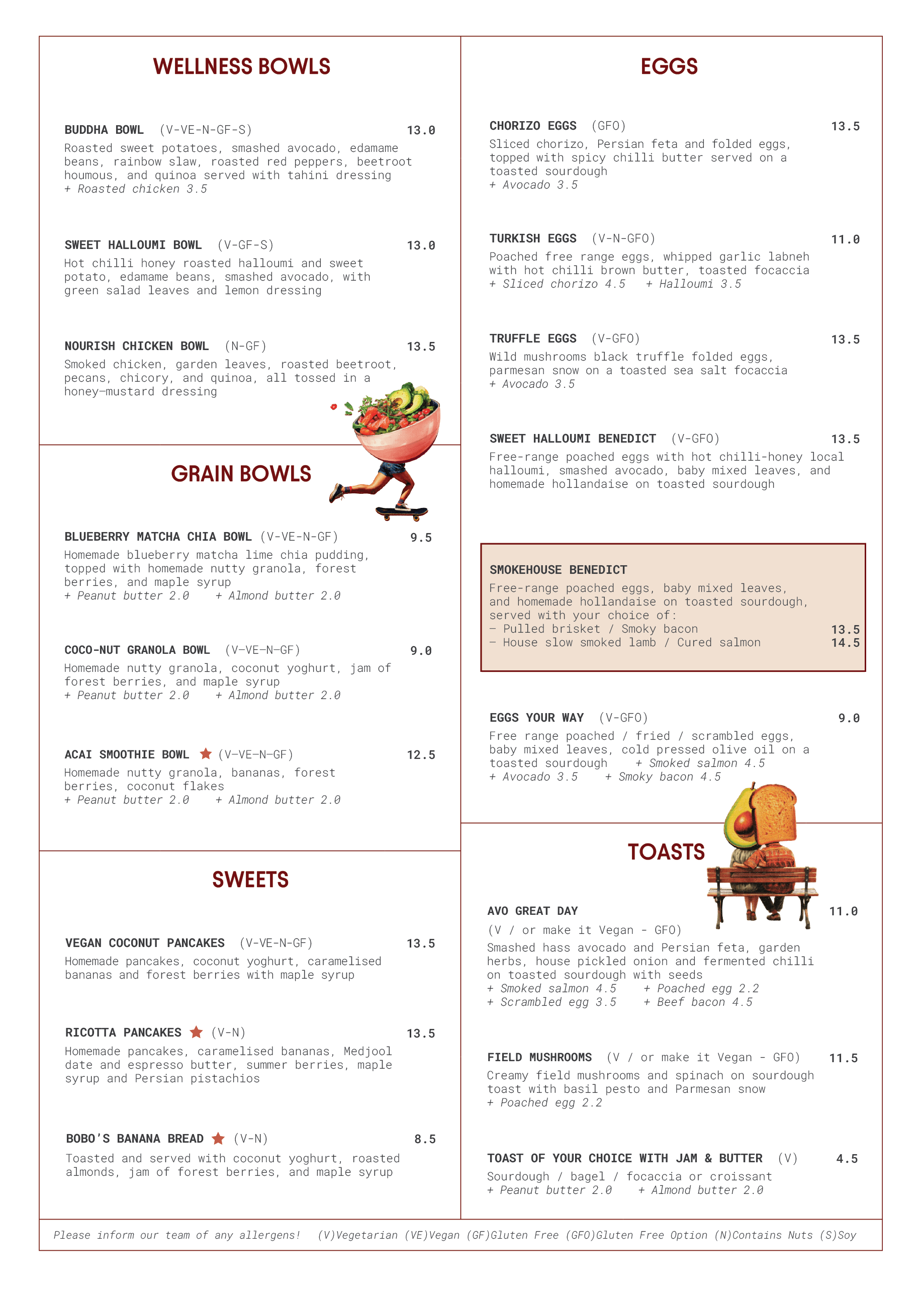 WELLNESS BOWLS

BUDDHA BOWL (V-VE-N-GF-S) 13.0
Roasted sweet potatoes, smashed avocado, edamame beans, rainbow slaw, roasted red peppers, beetroot houmous, and quinoa served with tahini dressing
+ Roasted chicken 3.5

SWEET HALLOUMI BOWL (V-GF-S) 13.0
Hot chilli honey roasted halloumi and sweet potato, edamame beans, smashed avocado, with green salad leaves and lemon dressing

NOURISH CHICKEN BOWL (N-GF) 13.5
Smoked chicken, garden leaves, roasted beetroot, pecans, chicory, and quinoa, all tossed in a honey-mustard dressing

GRAIN BOWLS

BLUEBERRY MATCHA CHIA BOWL (V-VE-N-GF) 9.5
Homemade blueberry matcha lime chia pudding, topped with homemade nutty granola, forest berries, and maple syrup
+ Peanut butter 2.0 + Almond butter 2.0

COCO-NUT GRANOLA BOWL (V-VE-N-GF) 9.0
Homemade nutty granola, coconut yoghurt, jam of forest berries, and maple syrup
+ Peanut butter 2.0 + Almond butter 2.0

ACAI SMOOTHIE BOWL (V-VE-N-GF) 12.5
Homemade nutty granola, bananas, forest berries, coconut flakes
+ Peanut butter 2.0 + Almond butter 2.0

SWEETS

VEGAN COCONUT PANCAKES (V-VE-N-GF) 13.5
Homemade pancakes, coconut yoghurt, caramelised bananas and forest berries with maple syrup

RICOTTA PANCAKES (V-N) 13.5
Homemade pancakes, caramelised bananas, Medjool date and espresso butter, summer berries, maple syrup and Persian pistachios

BOBO'S BANANA BREAD (V-N) 8.5
Toasted and served with coconut yoghurt, roasted almonds, jam of forest berries, and maple syrup

EGGS

CHORIZO EGGS (GFO) 13.5
Sliced chorizo, Persian feta and folded eggs, topped with spicy chilli butter served on a toasted sourdough
+ Avocado 3.5

TURKISH EGGS (V-N-GFO) 11.0
Poached free range eggs, whipped garlic labneh with hot chilli brown butter, toasted focaccia
+ Sliced chorizo 4.5 + Halloumi 3.5

TRUFFLE EGGS (V-GFO) 13.5
Wild mushrooms black truffle folded eggs, parmesan snow on a toasted sea salt focaccia
+ Avocado 3.5

SWEET HALLOUMI BENEDICT (V-GFO) 13.5
Free-range poached eggs with hot chilli-honey local halloumi, smashed avocado, baby mixed leaves, and homemade hollandaise on toasted sourdough

SMOKEHOUSE BENEDICT
Free-range poached eggs, baby mixed leaves, and homemade hollandaise on toasted sourdough, served with your choice of:
– Pulled brisket / Smoky bacon 13.5
– House slow smoked lamb / Cured salmon 14.5

EGGS YOUR WAY (V-GFO) 9.0
Free range poached / fried / scrambled eggs, baby mixed leaves, cold pressed olive oil on a toasted sourdough + Smoked salmon 4.5
+ Avocado 3.5 + Smoky bacon 4.5

TOASTS

AVO GREAT DAY 11.0
(V / or make it Vegan - GFO)
Smashed hass avocado and Persian feta, garden herbs, house pickled onion and fermented chilli on toasted sourdough with seeds
+ Smoked salmon 4.5 + Poached egg 2.2
+ Scrambled egg 3.5 + Beef bacon 4.5

FIELD MUSHROOMS (V / or make it Vegan - GFO) 11.5
Creamy field mushrooms and spinach on sourdough toast with basil pesto and Parmesan snow
+ Poached egg 2.2

TOAST OF YOUR CHOICE WITH JAM & BUTTER (V) 4.5
Sourdough / bagel / focaccia or croissant
+ Peanut butter 2.0 + Almond butter 2.0

Please inform our team of any allergens! (V)Vegetarian (VE)Vegan (GF)Gluten Free (GFO)Gluten Free Option (N)Contains Nuts (S)Soy